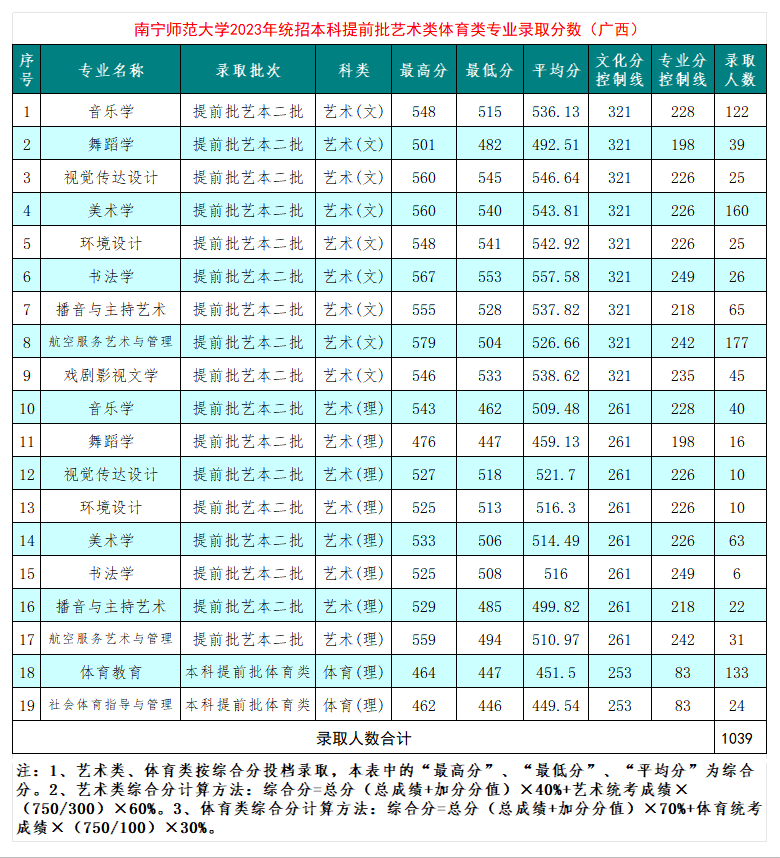 南宁师范大学2023年统招本科提前批艺术类体育类专业录取分数（广西）

| 序号 | 专业名称 | 录取批次 | 科类 | 最高分 | 最低分 | 平均分 | 文化分控制线 | 专业分控制线 | 录取人数 |
|---|---|---|---|---|---|---|---|---|---|
| 1 | 音乐学 | 提前批艺本二批 | 艺术(文) | 548 | 515 | 536.13 | 321 | 228 | 122 |
| 2 | 舞蹈学 | 提前批艺本二批 | 艺术(文) | 501 | 482 | 492.51 | 321 | 198 | 39 |
| 3 | 视觉传达设计 | 提前批艺本二批 | 艺术(文) | 560 | 545 | 546.64 | 321 | 226 | 25 |
| 4 | 美术学 | 提前批艺本二批 | 艺术(文) | 560 | 540 | 543.81 | 321 | 226 | 160 |
| 5 | 环境设计 | 提前批艺本二批 | 艺术(文) | 548 | 541 | 542.92 | 321 | 226 | 25 |
| 6 | 书法学 | 提前批艺本二批 | 艺术(文) | 567 | 553 | 557.58 | 321 | 249 | 26 |
| 7 | 播音与主持艺术 | 提前批艺本二批 | 艺术(文) | 555 | 528 | 537.82 | 321 | 218 | 65 |
| 8 | 航空服务艺术与管理 | 提前批艺本二批 | 艺术(文) | 579 | 504 | 526.66 | 321 | 242 | 177 |
| 9 | 戏剧影视文学 | 提前批艺本二批 | 艺术(文) | 546 | 533 | 538.62 | 321 | 235 | 45 |
| 10 | 音乐学 | 提前批艺本二批 | 艺术(理) | 543 | 462 | 509.48 | 261 | 228 | 40 |
| 11 | 舞蹈学 | 提前批艺本二批 | 艺术(理) | 476 | 447 | 459.13 | 261 | 198 | 16 |
| 12 | 视觉传达设计 | 提前批艺本二批 | 艺术(理) | 527 | 518 | 521.7 | 261 | 226 | 10 |
| 13 | 环境设计 | 提前批艺本二批 | 艺术(理) | 525 | 513 | 516.3 | 261 | 226 | 10 |
| 14 | 美术学 | 提前批艺本二批 | 艺术(理) | 533 | 506 | 514.49 | 261 | 226 | 63 |
| 15 | 书法学 | 提前批艺本二批 | 艺术(理) | 525 | 508 | 516 | 261 | 249 | 6 |
| 16 | 播音与主持艺术 | 提前批艺本二批 | 艺术(理) | 529 | 485 | 499.82 | 261 | 218 | 22 |
| 17 | 航空服务艺术与管理 | 提前批艺本二批 | 艺术(理) | 559 | 494 | 510.97 | 261 | 242 | 31 |
| 18 | 体育教育 | 本科提前批体育类 | 体育(理) | 464 | 447 | 451.5 | 253 | 83 | 133 |
| 19 | 社会体育指导与管理 | 本科提前批体育类 | 体育(理) | 462 | 446 | 449.54 | 253 | 83 | 24 |
| 录取人数合计 | | | | | | | | | 1039 |

注：1、艺术类、体育类按综合分投档录取，本表中的“最高分”、“最低分”、“平均分”为综合分。2、艺术类综合分计算方法：综合分=总分（总成绩+加分分值）×40%+艺术统考成绩×（750/300）×60%。3、体育类综合分计算方法：综合分=总分（总成绩+加分分值）×70%+体育统考成绩×（750/100）×30%。